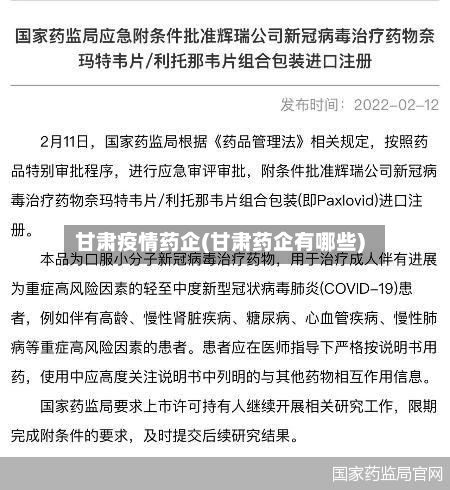 国家药监局应急附条件批准辉瑞公司新冠病毒治疗药物奈玛特韦片/利托那韦片组合包装进口注册

发布时间：2022-02-12

2月11日，国家药监局根据《药品管理法》相关规定，按照药品特别审批程序，进行应急审评审批，附条件批准辉瑞公司新冠病毒治疗药物奈玛特韦片/利托那韦片组合包装(即Paxlovid)进口注册。

甘肃疫情药企(甘肃药企有哪些)

本品为口服小分子新冠病毒治疗药物，用于治疗成人伴有进展为重症高风险因素的轻至中度新型冠状病毒肺炎(COVID-19)患者，例如伴有高龄、慢性肾脏疾病、糖尿病、心血管疾病、慢性肺病等重症高风险因素的患者。患者应在医师指导下严格按说明书用药，使用中应高度关注说明书中列明的与其他药物相互作用信息。

国家药监局要求上市许可持有人继续开展相关研究工作，限期完成附条件的要求，及时提交后续研究结果。

国家药监局官网